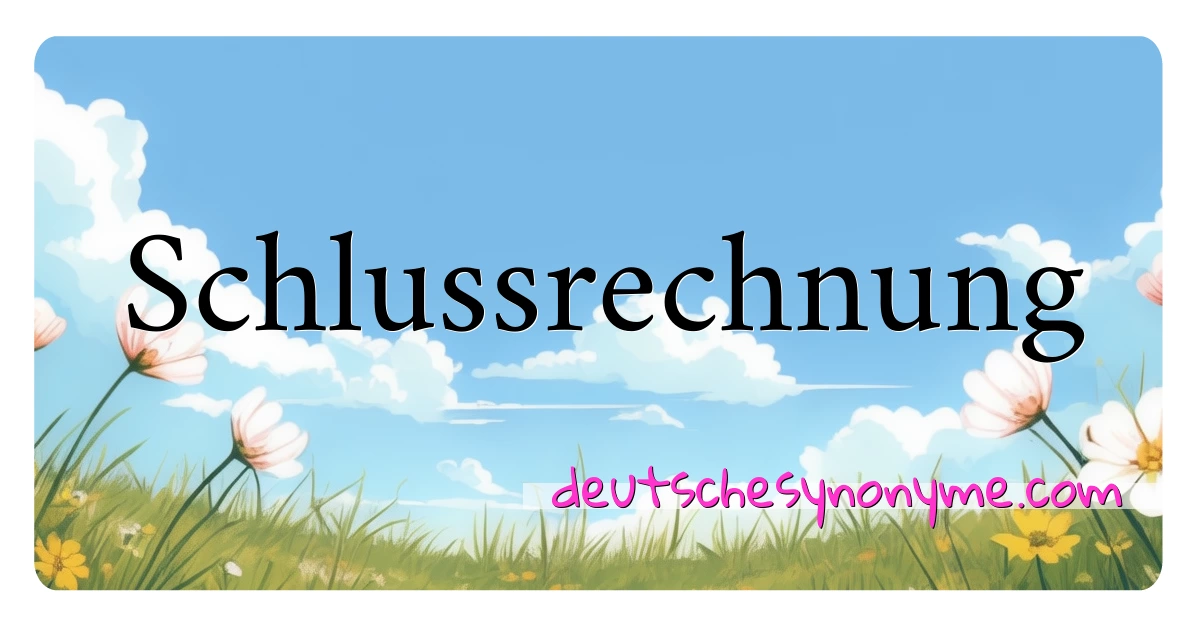 Schlussrechnung

deutschesynonyme.com